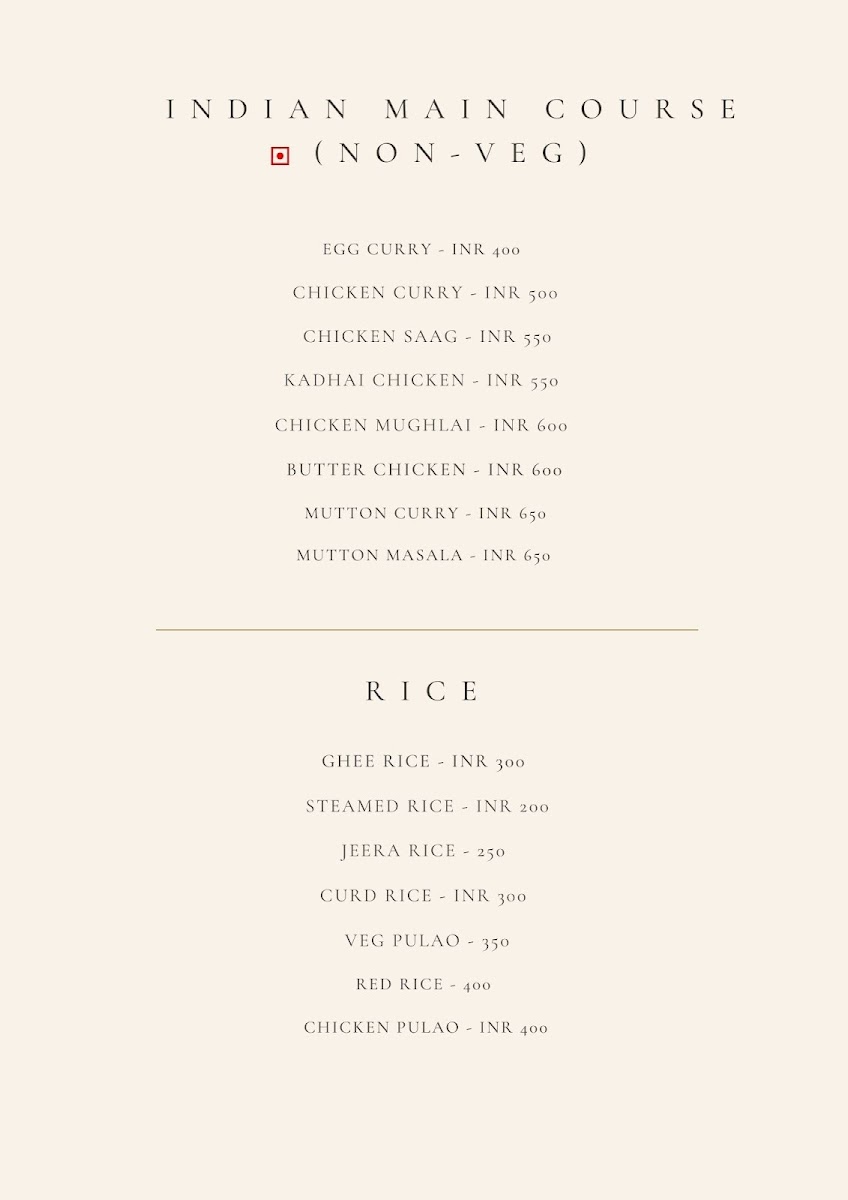 INDIAN MAIN COURSE
(NON-VEG)

EGG CURRY - INR 400

CHICKEN CURRY - INR 500

CHICKEN SAAG - INR 550

KADHAI CHICKEN - INR 550

CHICKEN MUGHLAI - INR 600

BUTTER CHICKEN - INR 600

MUTTON CURRY - INR 650

MUTTON MASALA - INR 650

RICE

GHEE RICE - INR 300

STEAMED RICE - INR 200

JEERA RICE - 250

CURD RICE - INR 300

VEG PULAO - 350

RED RICE - 400

CHICKEN PULAO - INR 400